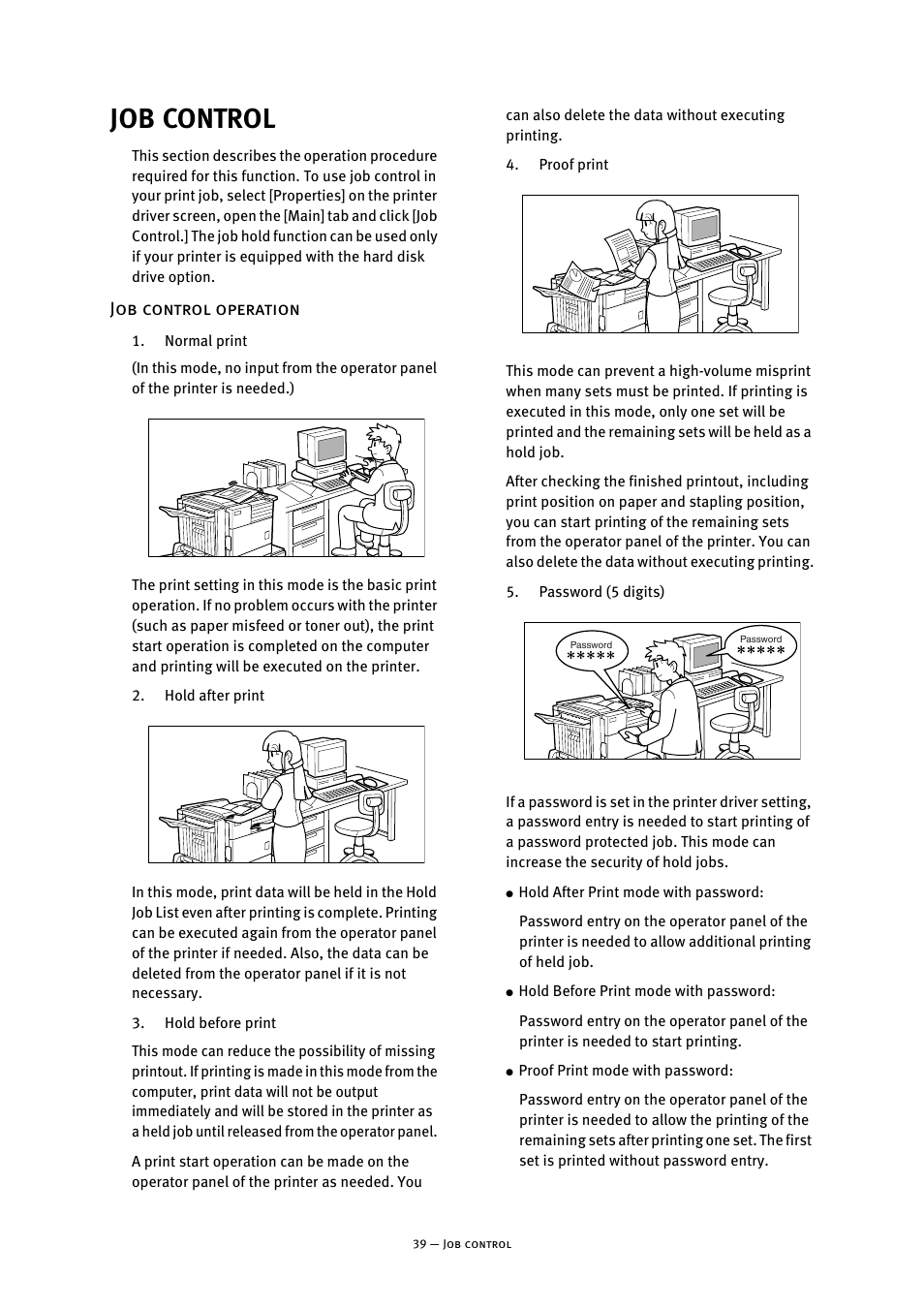 JOB CONTROL

This section describes the operation procedure required for this function. To use job control in your print job, select [Properties] on the printer driver screen, open the [Main] tab and click [Job Control.] The job hold function can be used only if your printer is equipped with the hard disk drive option.

Job control operation

1. Normal print

(In this mode, no input from the operator panel of the printer is needed.)

The print setting in this mode is the basic print operation. If no problem occurs with the printer (such as paper misfeed or toner out), the print start operation is completed on the computer and printing will be executed on the printer.

2. Hold after print

In this mode, print data will be held in the Hold Job List even after printing is complete. Printing can be executed again from the operator panel of the printer if needed. Also, the data can be deleted from the operator panel if it is not necessary.

3. Hold before print

This mode can reduce the possibility of missing printout. If printing is made in this mode from the computer, print data will not be output immediately and will be stored in the printer as a held job until released from the operator panel.

A print start operation can be made on the operator panel of the printer as needed. You can also delete the data without executing printing.

4. Proof print

This mode can prevent a high-volume misprint when many sets must be printed. If printing is executed in this mode, only one set will be printed and the remaining sets will be held as a hold job.

After checking the finished printout, including print position on paper and stapling position, you can start printing of the remaining sets from the operator panel of the printer. You can also delete the data without executing printing.

5. Password (5 digits)

Password
*****

Password
*****

If a password is set in the printer driver setting, a password entry is needed to start printing of a password protected job. This mode can increase the security of hold jobs.

● Hold After Print mode with password:

Password entry on the operator panel of the printer is needed to allow additional printing of held job.

● Hold Before Print mode with password:

Password entry on the operator panel of the printer is needed to start printing.

● Proof Print mode with password:

Password entry on the operator panel of the printer is needed to allow the printing of the remaining sets after printing one set. The first set is printed without password entry.

39 — Job control